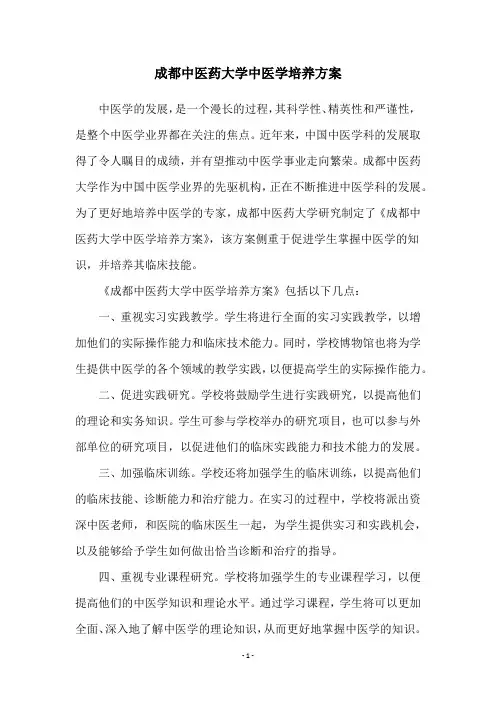 成都中医药大学中医学培养方案

中医学的发展，是一个漫长的过程，其科学性、精英性和严谨性，是整个中医学业界都在关注的焦点。近年来，中国中医学科的发展取得了令人瞩目的成绩，并有望推动中医学事业走向繁荣。成都中医药大学作为中国中医学业界的先驱机构，正在不断推进中医学科的发展。为了更好地培养中医学的专家，成都中医药大学研究制定了《成都中医药大学中医学培养方案》，该方案侧重于促进学生掌握中医学的知识，并培养其临床技能。

《成都中医药大学中医学培养方案》包括以下几点：

一、重视实习实践教学。学生将进行全面的实习实践教学，以增加他们的实际操作能力和临床技术能力。同时，学校博物馆也将为学生提供中医学的各个领域的教学实践，以便提高学生的实际操作能力。

二、促进实践研究。学校将鼓励学生进行实践研究，以提高他们的理论和实务知识。学生可参与学校举办的研究项目，也可以参与外部单位的研究项目，以促进他们的临床实践能力和技术能力的发展。

三、加强临床训练。学校还将加强学生的临床训练，以提高他们的临床技能、诊断能力和治疗能力。在实习的过程中，学校将派出资深中医老师，和医院的临床医生一起，为学生提供实习和实践机会，以及能够给予学生如何做出恰当诊断和治疗的指导。

四、重视专业课程研究。学校将加强学生的专业课程学习，以便提高他们的中医学知识和理论水平。通过学习课程，学生将可以更加全面、深入地了解中医学的理论知识，从而更好地掌握中医学的知识。

- 1 -